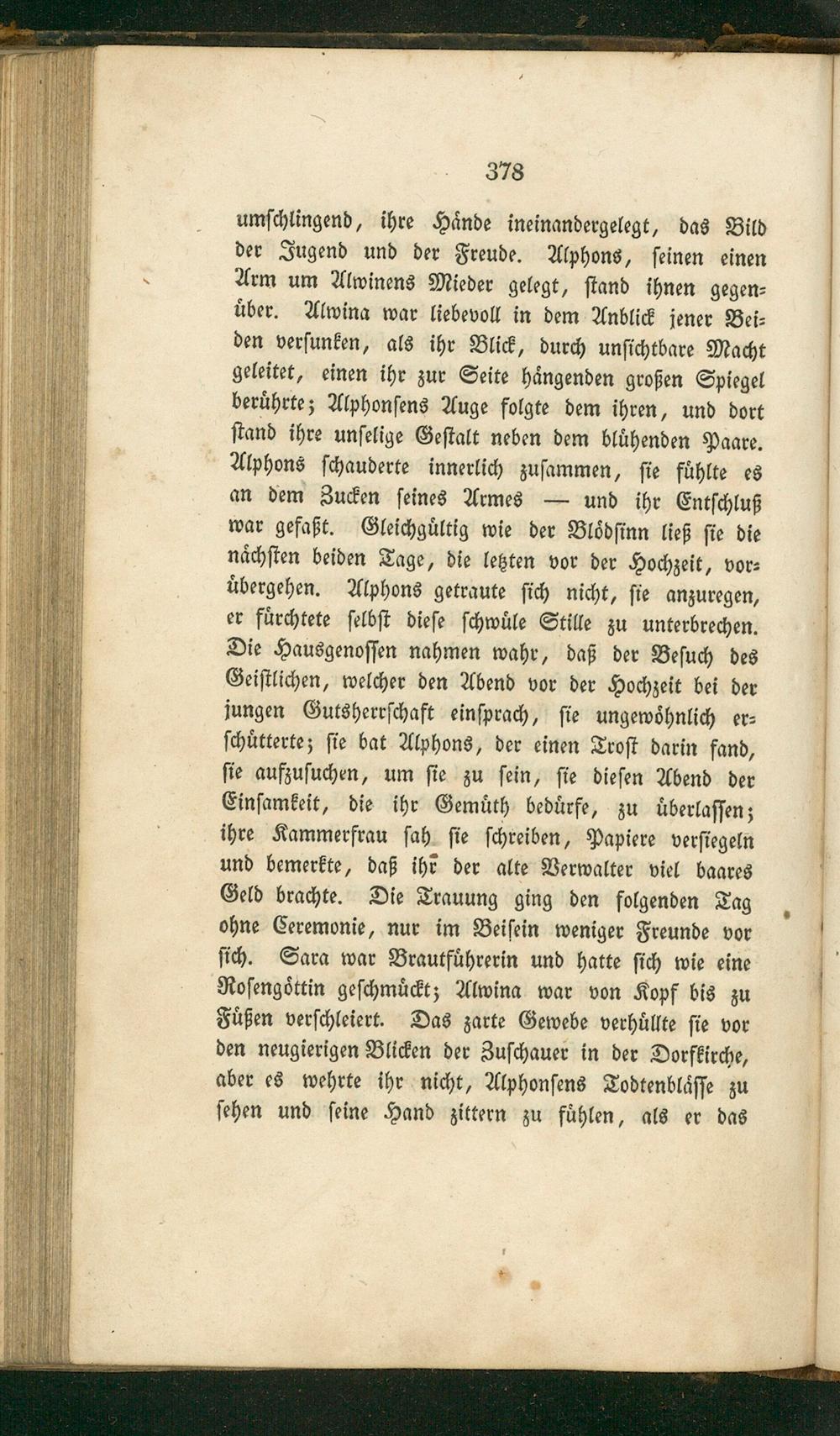 378

umschlingend, ihre Hände ineinandergelegt, das Bild der Jugend und der Freude. Alphons, seinen einen Arm um Alwinens Mieder gelegt, stand ihnen gegenüber. Alwina war liebevoll in dem Anblick jener Beiden versunken, als ihr Blick, durch unsichtbare Macht geleitet, einen ihr zur Seite hängenden großen Spiegel berührte; Alphonsens Auge folgte dem ihren, und dort stand ihre unselige Gestalt neben dem blühenden Paare. Alphons schauderte innerlich zusammen, sie fühlte es an dem Zucken seines Armes — und ihr Entschluß war gefaßt. Gleichgültig wie der Blödsinn ließ sie die nächsten beiden Tage, die letzten vor der Hochzeit, vorübergehen. Alphons getraute sich nicht, sie anzuregen, er fürchtete selbst diese schwüle Stille zu unterbrechen. Die Hausgenossen nahmen wahr, daß der Besuch des Geistlichen, welcher den Abend vor der Hochzeit bei der jungen Gutsherrschaft einsprach, sie ungewöhnlich erschütterte; sie bat Alphons, der einen Trost darin fand, sie aufzusuchen, um sie zu sein, sie diesen Abend der Einsamkeit, die ihr Gemüth bedürfe, zu überlassen; ihre Kammerfrau sah sie schreiben, Papiere versiegeln und bemerkte, daß ihr der alte Verwalter viel baares Geld brachte. Die Trauung ging den folgenden Tag ohne Ceremonie, nur im Beisein weniger Freunde vor sich. Sara war Brautführerin und hatte sich wie eine Rosengöttin geschmückt; Alwina war von Kopf bis zu Füßen verschleiert. Das zarte Gewebe verhüllte sie vor den neugierigen Blicken der Zuschauer in der Dorfkirche, aber es wehrte ihr nicht, Alphonsens Todtenblässe zu sehen und seine Hand zittern zu fühlen, als er das